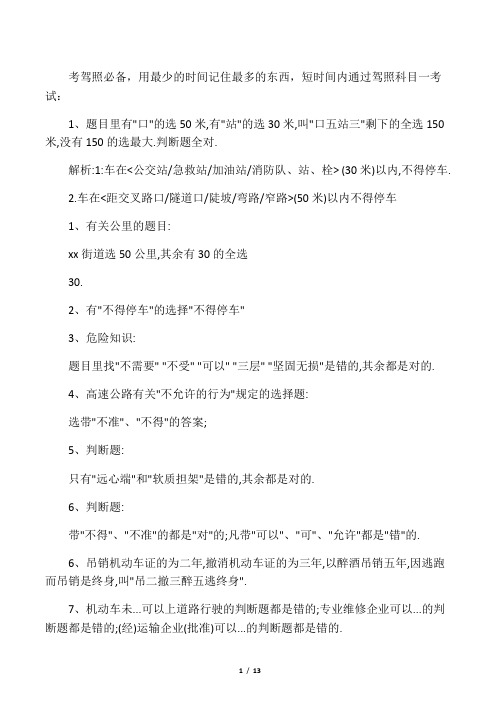 考驾照必备，用最少的时间记住最多的东西，短时间内通过驾照科目一考试：

1、题目里有"口"的选 50 米,有"站"的选 30 米,叫"口五站三"剩下的全选 150 米,没有 150 的选最大.判断题全对.

解析:1:车在<公交站/急救站/加油站/消防队、站、栓> (30 米)以内,不得停车.

2.车在<距交叉路口/隧道口/陡坡/弯路/窄路>(50 米)以内不得停车

1、有关公里的题目:

xx 街道选 50 公里,其余有 30 的全选

30.

2、有"不得停车"的选择"不得停车"

3、危险知识:

题目里找"不需要" "不受" "可以" "三层" "坚固无损"是错的,其余都是对的.

4、高速公路有关"不允许的行为"规定的选择题:

选带"不准"、"不得"的答案;

5、判断题:

只有"远心端"和"软质担架"是错的,其余都是对的.

6、判断题:

带"不得"、"不准"的都是"对"的;凡带"可以"、"可"、"允许"都是"错"的.

6、吊销机动车证的为二年,撤消机动车证的为三年,以醉酒吊销五年,因逃跑而吊销是终身,叫"吊二撤三醉五逃终身".

7、机动车未...可以上道路行驶的判断题都是错的;专业维修企业可以...的判断题都是错的;(经)运输企业(批准)可以...的判断题都是错的.

1 / 13